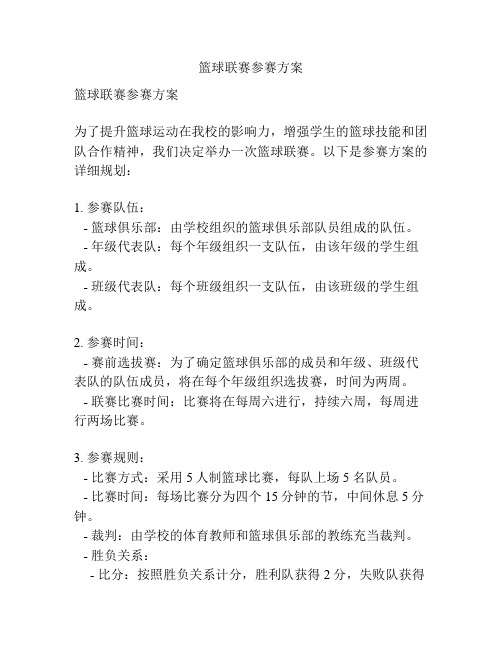 篮球联赛参赛方案

篮球联赛参赛方案

为了提升篮球运动在我校的影响力，增强学生的篮球技能和团队合作精神，我们决定举办一次篮球联赛。以下是参赛方案的详细规划：

1. 参赛队伍：
- 篮球俱乐部：由学校组织的篮球俱乐部队员组成的队伍。
- 年级代表队：每个年级组织一支队伍，由该年级的学生组成。
- 班级代表队：每个班级组织一支队伍，由该班级的学生组成。

2. 参赛时间：
- 赛前选拔赛：为了确定篮球俱乐部的成员和年级、班级代表队的队伍成员，将在每个年级组织选拔赛，时间为两周。
- 联赛比赛时间：比赛将在每周六进行，持续六周，每周进行两场比赛。

3. 参赛规则：
- 比赛方式：采用 5 人制篮球比赛，每队上场 5 名队员。
- 比赛时间：每场比赛分为四个 15 分钟的节，中间休息 5 分钟。
- 裁判：由学校的体育教师和篮球俱乐部的教练充当裁判。
- 胜负关系：
- 比分：按照胜负关系计分，胜利队获得 2 分，失败队获得